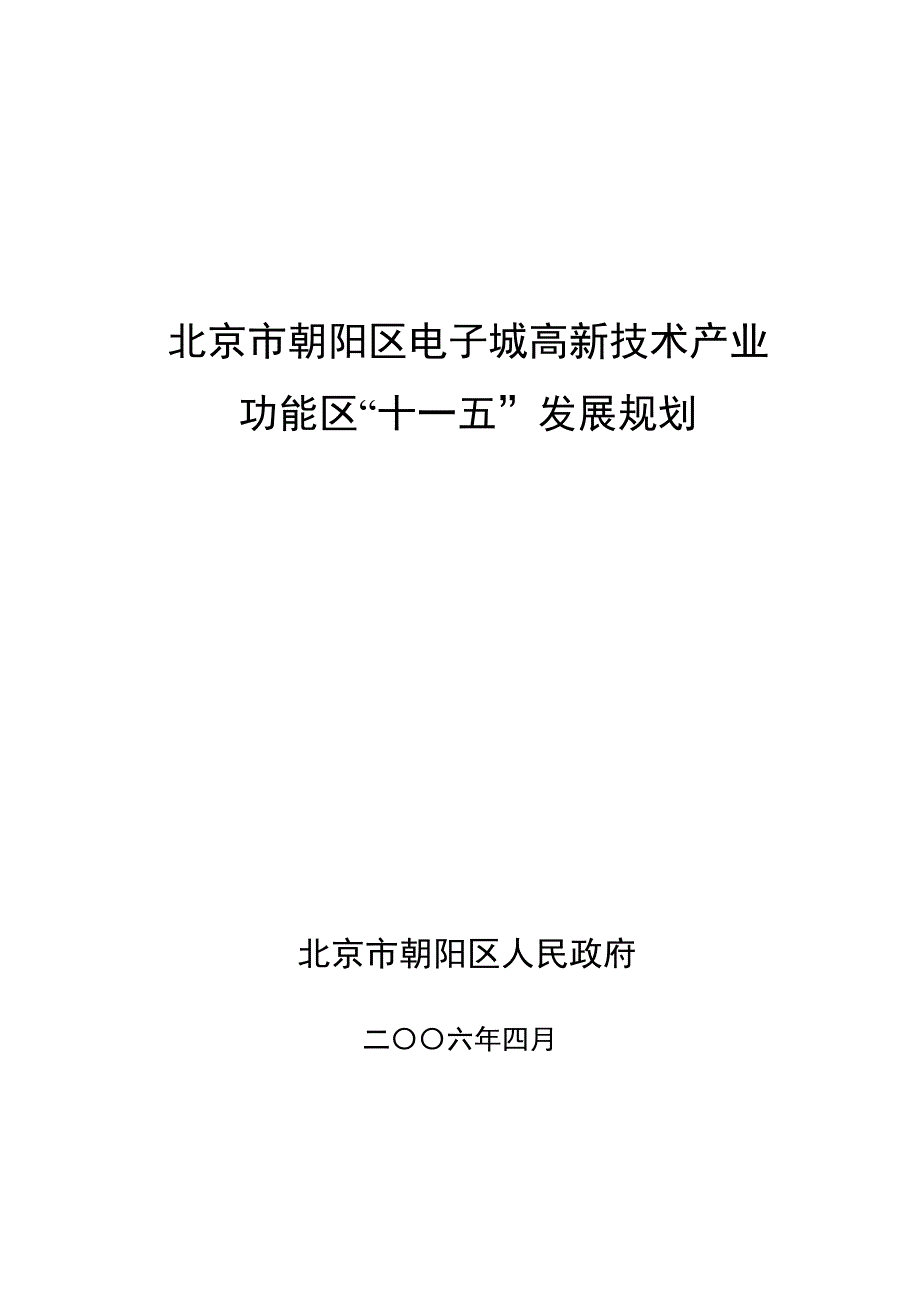 北京市朝阳区电子城高新技术产业功能区“十一五”发展规划

北京市朝阳区人民政府

二〇〇六年四月